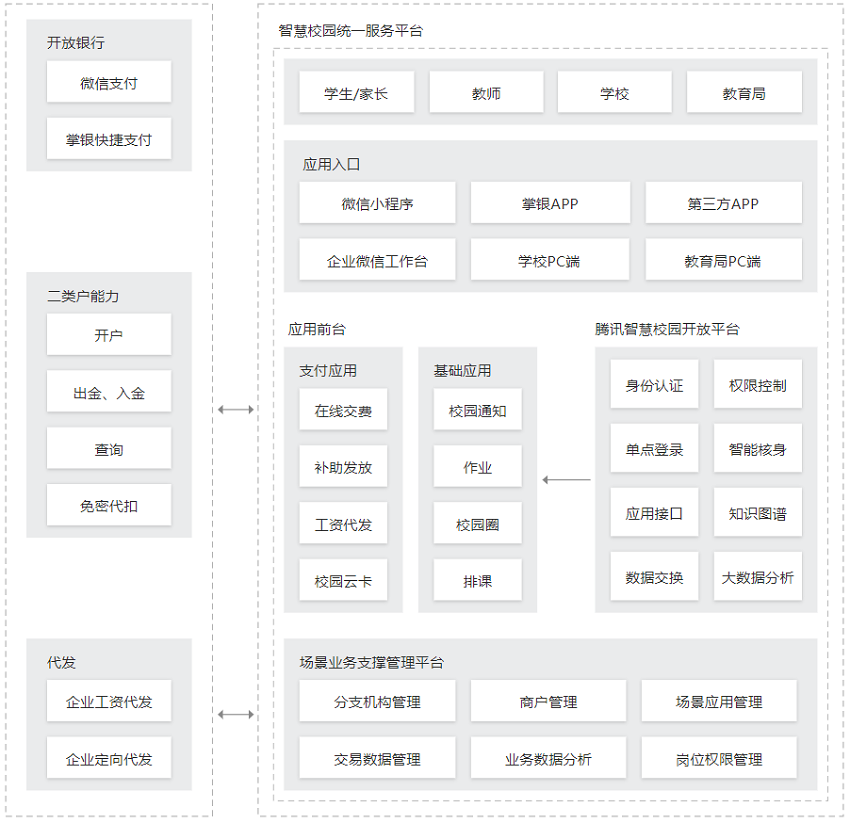 开放银行

微信支付

掌银快捷支付

二类户能力

开户

出金、入金

查询

免密代扣

代发

企业工资代发

企业定向代发

智慧校园统一服务平台

学生/家长

教师

学校

教育局

应用入口

微信小程序

掌银APP

第三方APP

企业微信工作台

学校PC端

教育局PC端

应用前台

支付应用

在线交费

补助发放

工资代发

校园云卡

基础应用

校园通知

作业

校园圈

排课

腾讯智慧校园开放平台

身份认证

权限控制

单点登录

智能核身

应用接口

知识图谱

数据交换

大数据分析

场景业务支撑管理平台

分支机构管理

商户管理

场景应用管理

交易数据管理

业务数据分析

岗位权限管理